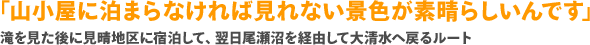 「山小屋に泊まらなければ見れない景色が素晴らしいんです」

滝を見た後に見晴地区に宿泊して、翌日尾瀬沼を経由して大清水へ戻るルート